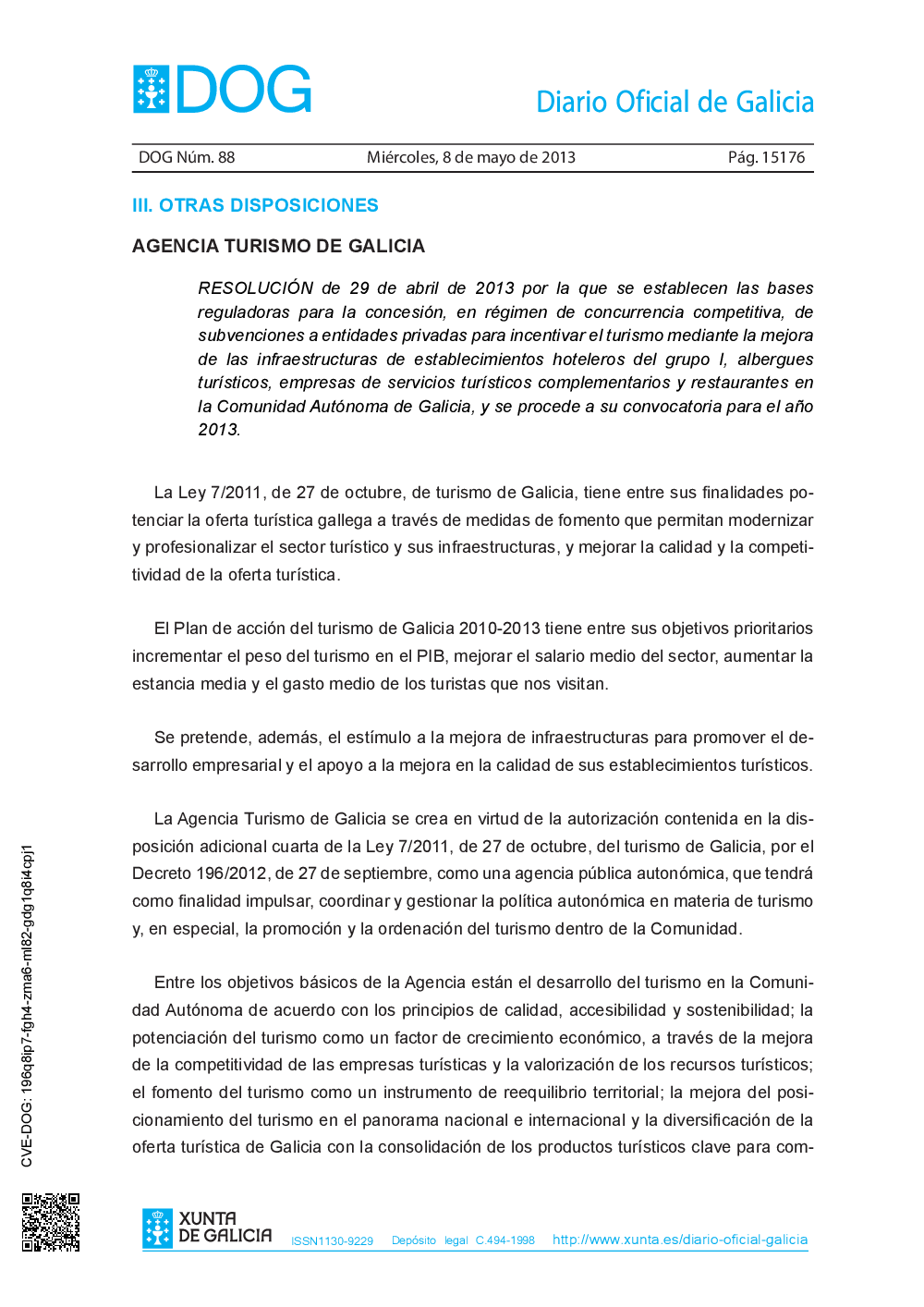 DOG

Diario Oficial de Galicia

DOG Núm. 88 Miércoles, 8 de mayo de 2013 Pág. 15176

III. OTRAS DISPOSICIONES

AGENCIA TURISMO DE GALICIA

RESOLUCIÓN de 29 de abril de 2013 por la que se establecen las bases reguladoras para la concesión, en régimen de concurrencia competitiva, de subvenciones a entidades privadas para incentivar el turismo mediante la mejora de las infraestructuras de establecimientos hoteleros del grupo I, albergues turísticos, empresas de servicios turísticos complementarios y restaurantes en la Comunidad Autónoma de Galicia, y se procede a su convocatoria para el año 2013.

La Ley 7/2011, de 27 de octubre, de turismo de Galicia, tiene entre sus finalidades potenciar la oferta turística gallega a través de medidas de fomento que permitan modernizar y profesionalizar el sector turístico y sus infraestructuras, y mejorar la calidad y la competitividad de la oferta turística.

El Plan de acción del turismo de Galicia 2010-2013 tiene entre sus objetivos prioritarios incrementar el peso del turismo en el PIB, mejorar el salario medio del sector, aumentar la estancia media y el gasto medio de los turistas que nos visitan.

Se pretende, además, el estímulo a la mejora de infraestructuras para promover el desarrollo empresarial y el apoyo a la mejora en la calidad de sus establecimientos turísticos.

La Agencia Turismo de Galicia se crea en virtud de la autorización contenida en la disposición adicional cuarta de la Ley 7/2011, de 27 de octubre, del turismo de Galicia, por el Decreto 196/2012, de 27 de septiembre, como una agencia pública autonómica, que tendrá como finalidad impulsar, coordinar y gestionar la política autonómica en materia de turismo y, en especial, la promoción y la ordenación del turismo dentro de la Comunidad.

Entre los objetivos básicos de la Agencia están el desarrollo del turismo en la Comunidad Autónoma de acuerdo con los principios de calidad, accesibilidad y sostenibilidad; la potenciación del turismo como un factor de crecimiento económico, a través de la mejora de la competitividad de las empresas turísticas y la valorización de los recursos turísticos; el fomento del turismo como un instrumento de reequilibrio territorial; la mejora del posicionamiento del turismo en el panorama nacional e internacional y la diversificación de la oferta turística de Galicia con la consolidación de los productos turísticos clave para com-

CVE-DOG: 196q8ip7-fgh4-zma6-ml82-gdg1q8i4cpj1

XUNTA DE GALICIA ISSN1130-9229 Depósito legal C.494-1998 http://www.xunta.es/diario-oficial-galicia